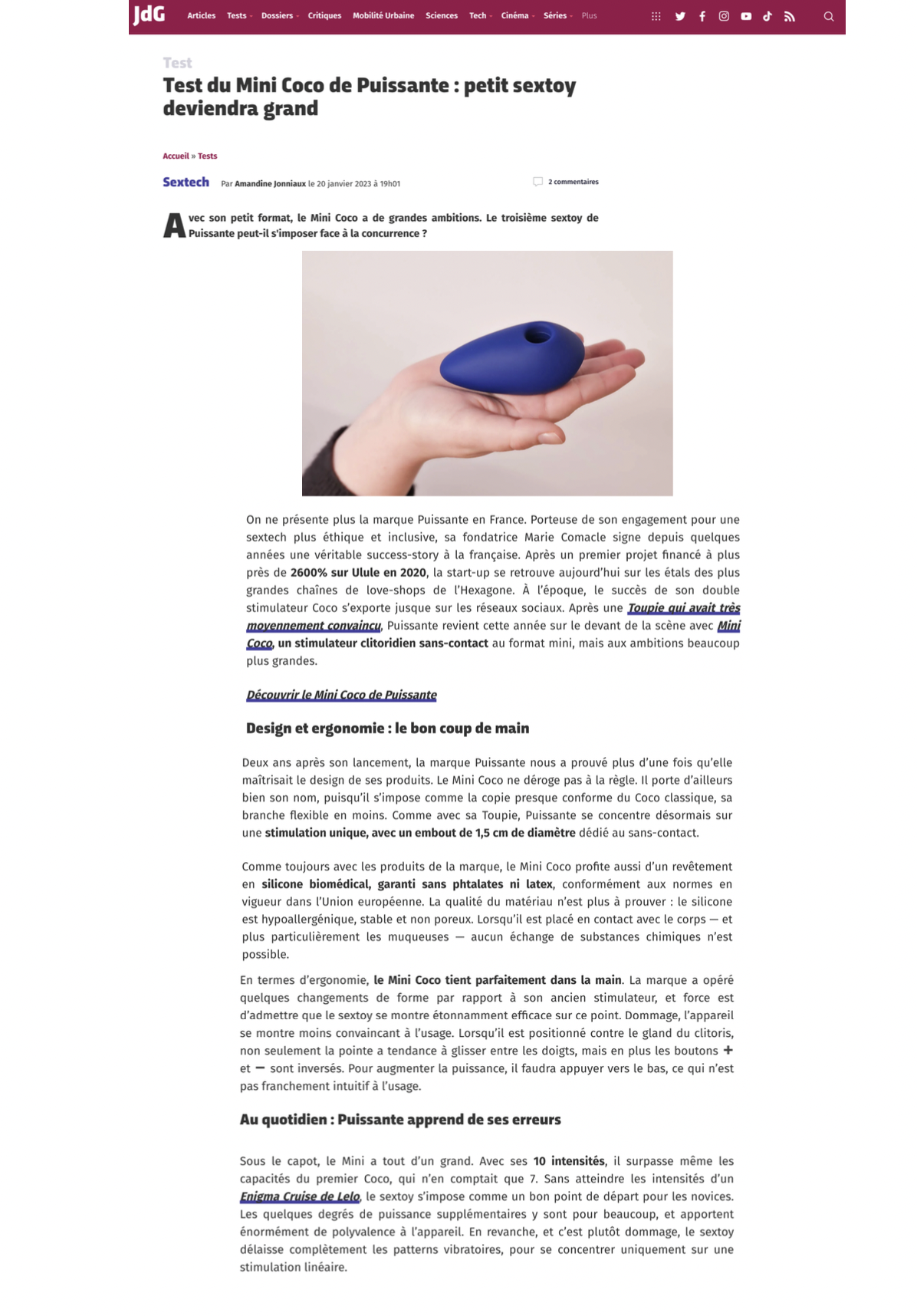 JdG Articles Tests Dossiers Critiques Mobilité Urbaine Sciences Tech Cinéma Séries Plus

Test

Test du Mini Coco de Puissante : petit sextoy deviendra grand

Accueil » Tests

Sextech Par Amandine Jonniaux le 20 janvier 2023 à 19h01 2 commentaires

Avec son petit format, le Mini Coco a de grandes ambitions. Le troisième sextoy de Puissante peut-il s'imposer face à la concurrence ?

On ne présente plus la marque Puissante en France. Porteuse de son engagement pour une sextech plus éthique et inclusive, sa fondatrice Marie Comacle signe depuis quelques années une véritable success-story à la française. Après un premier projet financé à plus près de 2600% sur Ulule en 2020, la start-up se retrouve aujourd'hui sur les étals des plus grandes chaînes de love-shops de l'Hexagone. À l'époque, le succès de son double stimulateur Coco s'exporte jusque sur les réseaux sociaux. Après une Toupie qui avait très moyennement convaincu, Puissante revient cette année sur le devant de la scène avec Mini Coco, un stimulateur clitoridien sans-contact au format mini, mais aux ambitions beaucoup plus grandes.

Découvrir le Mini Coco de Puissante

Design et ergonomie : le bon coup de main

Deux ans après son lancement, la marque Puissante nous a prouvé plus d'une fois qu'elle maîtrisait le design de ses produits. Le Mini Coco ne déroge pas à la règle. Il porte d'ailleurs bien son nom, puisqu'il s'impose comme la copie presque conforme du Coco classique, sa branche flexible en moins. Comme avec sa Toupie, Puissante se concentre désormais sur une stimulation unique, avec un embout de 1,5 cm de diamètre dédié au sans-contact.

Comme toujours avec les produits de la marque, le Mini Coco profite aussi d'un revêtement en silicone biomédical, garanti sans phtalates ni latex, conformément aux normes en vigueur dans l'Union européenne. La qualité du matériau n'est plus à prouver : le silicone est hypoallergénique, stable et non poreux. Lorsqu'il est placé en contact avec le corps — et plus particulièrement les muqueuses — aucun échange de substances chimiques n'est possible.

En termes d'ergonomie, le Mini Coco tient parfaitement dans la main. La marque a opéré quelques changements de forme par rapport à son ancien stimulateur, et force est d'admettre que le sextoy se montre étonnamment efficace sur ce point. Dommage, l'appareil se montre moins convaincant à l'usage. Lorsqu'il est positionné contre le gland du clitoris, non seulement la pointe a tendance à glisser entre les doigts, mais en plus les boutons + et − sont inversés. Pour augmenter la puissance, il faudra appuyer vers le bas, ce qui n'est pas franchement intuitif à l'usage.

Au quotidien : Puissante apprend de ses erreurs

Sous le capot, le Mini a tout d'un grand. Avec ses 10 intensités, il surpasse même les capacités du premier Coco, qui n'en comptait que 7. Sans atteindre les intensités d'un Enigma Cruise de Lelo, le sextoy s'impose comme un bon point de départ pour les novices. Les quelques degrés de puissance supplémentaires y sont pour beaucoup, et apportent énormément de polyvalence à l'appareil. En revanche, et c'est plutôt dommage, le sextoy délaisse complètement les patterns vibratoires, pour se concentrer uniquement sur une stimulation linéaire.